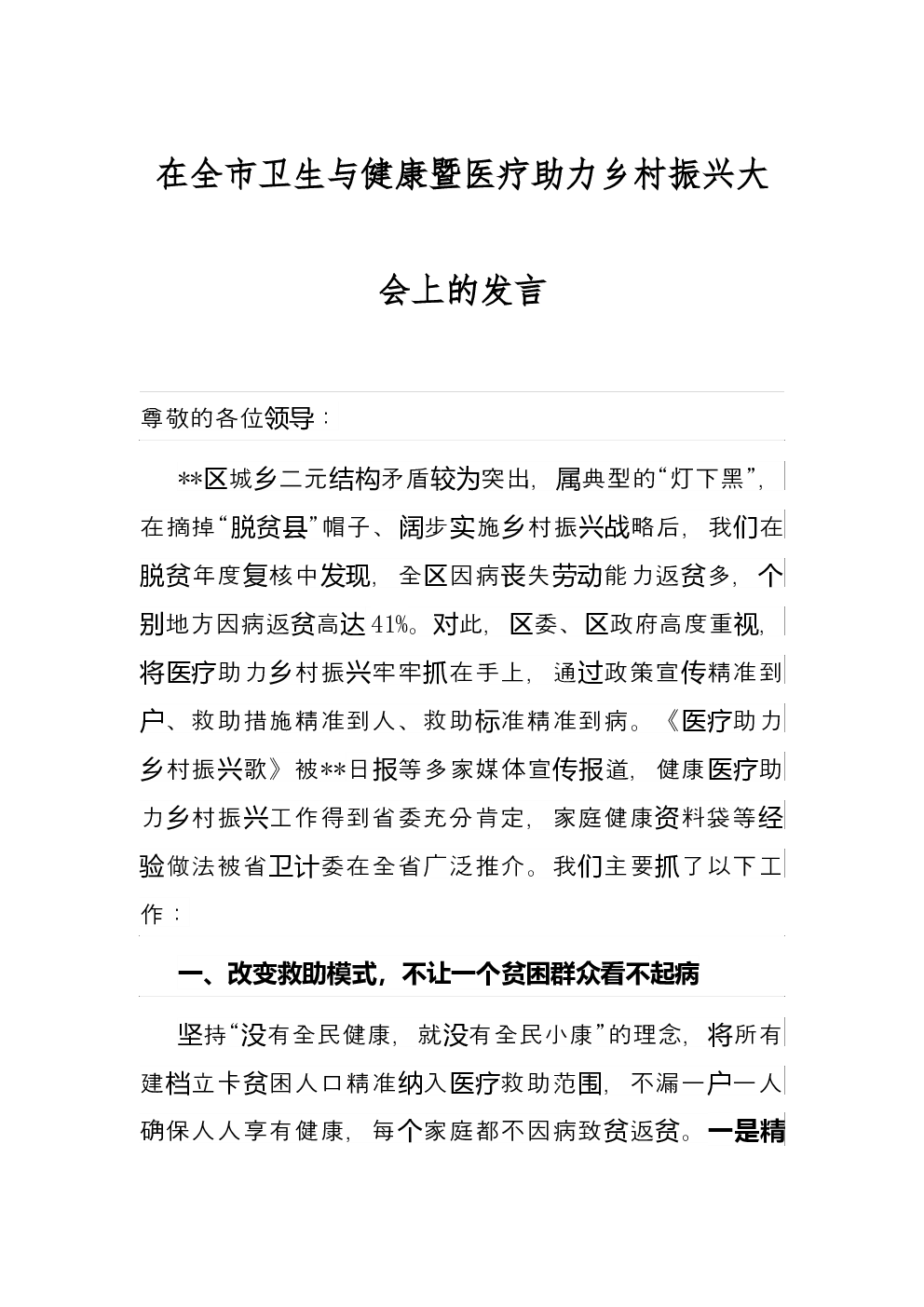 在全市卫生与健康暨医疗助力乡村振兴大会上的发言

尊敬的各位领导：

**区城乡二元结构矛盾较为突出，属典型的“灯下黑”，在摘掉“脱贫县”帽子、阔步实施乡村振兴战略后，我们在脱贫年度复核中发现，全区因病丧失劳动能力返贫多，个别地方因病返贫高达41%。对此，区委、区政府高度重视，将医疗助力乡村振兴牢牢抓在手上，通过政策宣传精准到户、救助措施精准到人、救助标准精准到病。《医疗助力乡村振兴歌》被**日报等多家媒体宣传报道，健康医疗助力乡村振兴工作得到省委充分肯定，家庭健康资料袋等经验做法被省卫计委在全省广泛推介。我们主要抓了以下工作：

一、改变救助模式，不让一个贫困群众看不起病

坚持“没有全民健康，就没有全民小康”的理念，将所有建档立卡贫困人口精准纳入医疗救助范围，不漏一户一人确保人人享有健康，每个家庭都不因病致贫返贫。一是精